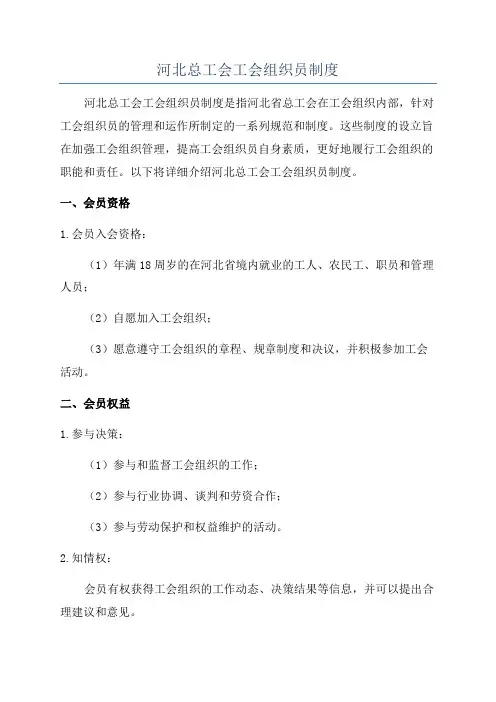 河北总工会工会组织员制度

河北总工会工会组织员制度是指河北省总工会在工会组织内部，针对工会组织员的管理和运作所制定的一系列规范和制度。这些制度的设立旨在加强工会组织管理，提高工会组织员自身素质，更好地履行工会组织的职能和责任。以下将详细介绍河北总工会工会组织员制度。

一、会员资格

1. 会员入会资格：

（1）年满 18 周岁的在河北省境内就业的工人、农民工、职员和管理人员；

（2）自愿加入工会组织；

（3）愿意遵守工会组织的章程、规章制度和决议，并积极参加工会活动。

二、会员权益

1. 参与决策：

（1）参与和监督工会组织的工作；

（2）参与行业协调、谈判和劳资合作；

（3）参与劳动保护和权益维护的活动。

2. 知情权：

会员有权获得工会组织的工作动态、决策结果等信息，并可以提出合理建议和意见。